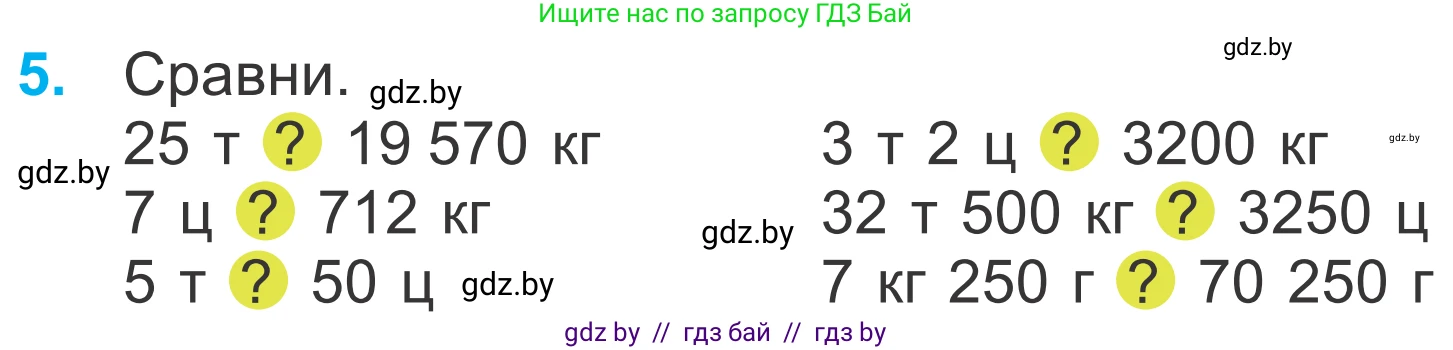 Ищите нас по запросу ГДЗ Бай

gdz.by

5. Сравни. gdz.by

25 т ? 19 570 кг

gdz.by

7 ц ? 712 кг

5 т ? 50 ц gdz.by

3 т 2 ц ? 3200 кг

gdz.by

gdz.by

32 т 500 кг ? 3250 ц

7 кг 250 г ? 70 250 г

gdz by // гдз бай // гдз by